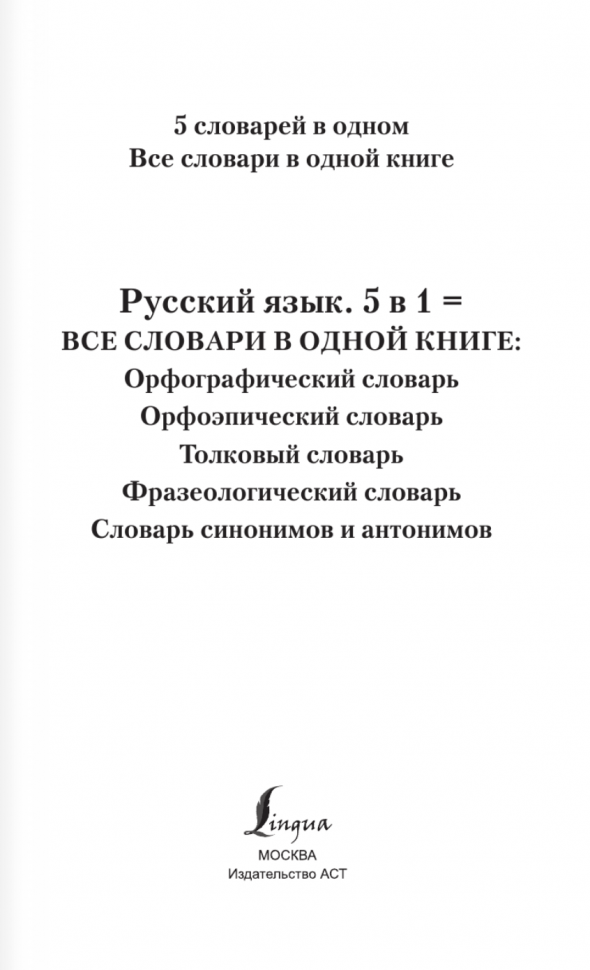 5 словарей в одном
Все словари в одной книге

Русский язык. 5 в 1 =
ВСЕ СЛОВАРИ В ОДНОЙ КНИГЕ:
Орфографический словарь
Орфоэпический словарь
Толковый словарь
Фразеологический словарь
Словарь синонимов и антонимов

Lingua
МОСКВА
Издательство АСТ